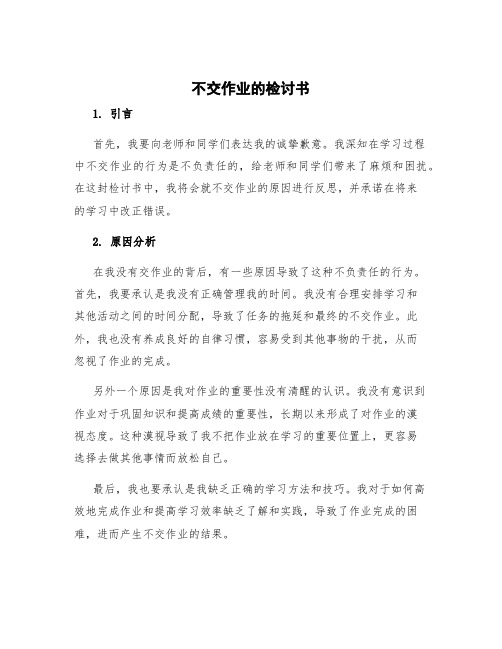 不交作业的检讨书

1. 引言

首先，我要向老师和同学们表达我的诚挚歉意。我深知在学习过程中不交作业的行为是不负责任的，给老师和同学们带来了麻烦和困扰。在这封检讨书中，我将会就不交作业的原因进行反思，并承诺在将来的学习中改正错误。

2. 原因分析

在我没有交作业的背后，有一些原因导致了这种不负责任的行为。首先，我要承认是我没有正确管理我的时间。我没有合理安排学习和其他活动之间的时间分配，导致了任务的拖延和最终的不交作业。此外，我也没有养成良好的自律习惯，容易受到其他事物的干扰，从而忽视了作业的完成。

另外一个原因是我对作业的重要性没有清醒的认识。我没有意识到作业对于巩固知识和提高成绩的重要性，长期以来形成了对作业的漠视态度。这种漠视导致了我不把作业放在学习的重要位置上，更容易选择去做其他事情而放松自己。

最后，我也要承认是我缺乏正确的学习方法和技巧。我对于如何高效地完成作业和提高学习效率缺乏了解和实践，导致了作业完成的困难，进而产生不交作业的结果。